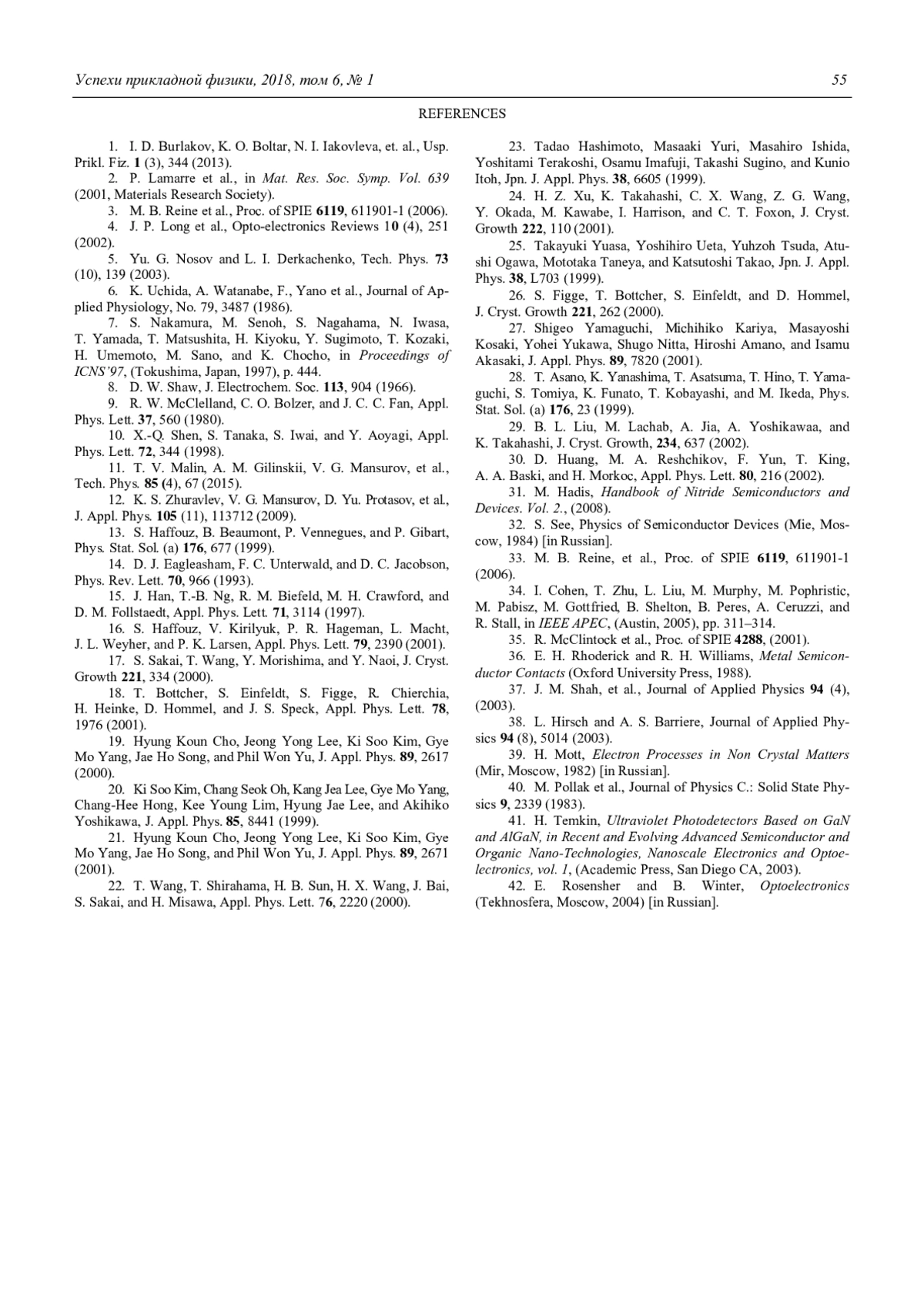 Успехи прикладной физики, 2018, том 6, № 1 55

REFERENCES

1. I. D. Burlakov, K. O. Boltar, N. I. Iakovleva, et. al., Usp. Prikl. Fiz. 1 (3), 344 (2013).
2. P. Lamarre et al., in Mat. Res. Soc. Symp. Vol. 639 (2001, Materials Research Society).
3. M. B. Reine et al., Proc. of SPIE 6119, 611901-1 (2006).
4. J. P. Long et al., Opto-electronics Reviews 10 (4), 251 (2002).
5. Yu. G. Nosov and L. I. Derkachenko, Tech. Phys. 73 (10), 139 (2003).
6. K. Uchida, A. Watanabe, F., Yano et al., Journal of Applied Physiology, No. 79, 3487 (1986).
7. S. Nakamura, M. Senoh, S. Nagahama, N. Iwasa, T. Yamada, T. Matsushita, H. Kiyoku, Y. Sugimoto, T. Kozaki, H. Umemoto, M. Sano, and K. Chocho, in Proceedings of ICNS'97, (Tokushima, Japan, 1997), p. 444.
8. D. W. Shaw, J. Electrochem. Soc. 113, 904 (1966).
9. R. W. McClelland, C. O. Bolzer, and J. C. C. Fan, Appl. Phys. Lett. 37, 560 (1980).
10. X.-Q. Shen, S. Tanaka, S. Iwai, and Y. Aoyagi, Appl. Phys. Lett. 72, 344 (1998).
11. T. V. Malin, A. M. Gilinskii, V. G. Mansurov, et al., Tech. Phys. 85 (4), 67 (2015).
12. K. S. Zhuravlev, V. G. Mansurov, D. Yu. Protasov, et al., J. Appl. Phys. 105 (11), 113712 (2009).
13. S. Haffouz, B. Beaumont, P. Vennegues, and P. Gibart, Phys. Stat. Sol. (a) 176, 677 (1999).
14. D. J. Eagleasham, F. C. Unterwald, and D. C. Jacobson, Phys. Rev. Lett. 70, 966 (1993).
15. J. Han, T.-B. Ng, R. M. Biefeld, M. H. Crawford, and D. M. Follstaedt, Appl. Phys. Lett. 71, 3114 (1997).
16. S. Haffouz, V. Kirilyuk, P. R. Hageman, L. Macht, J. L. Weyher, and P. K. Larsen, Appl. Phys. Lett. 79, 2390 (2001).
17. S. Sakai, T. Wang, Y. Morishima, and Y. Naoi, J. Cryst. Growth 221, 334 (2000).
18. T. Bottcher, S. Einfeldt, S. Figge, R. Chierchia, H. Heinke, D. Hommel, and J. S. Speck, Appl. Phys. Lett. 78, 1976 (2001).
19. Hyung Koun Cho, Jeong Yong Lee, Ki Soo Kim, Gye Mo Yang, Jae Ho Song, and Phil Won Yu, J. Appl. Phys. 89, 2617 (2000).
20. Ki Soo Kim, Chang Seok Oh, Kang Jea Lee, Gye Mo Yang, Chang-Hee Hong, Kee Young Lim, Hyung Jae Lee, and Akihiko Yoshikawa, J. Appl. Phys. 85, 8441 (1999).
21. Hyung Koun Cho, Jeong Yong Lee, Ki Soo Kim, Gye Mo Yang, Jae Ho Song, and Phil Won Yu, J. Appl. Phys. 89, 2671 (2001).
22. T. Wang, T. Shirahama, H. B. Sun, H. X. Wang, J. Bai, S. Sakai, and H. Misawa, Appl. Phys. Lett. 76, 2220 (2000).
23. Tadao Hashimoto, Masaaki Yuri, Masahiro Ishida, Yoshitami Terakoshi, Osamu Imafuji, Takashi Sugino, and Kunio Itoh, Jpn. J. Appl. Phys. 38, 6605 (1999).
24. H. Z. Xu, K. Takahashi, C. X. Wang, Z. G. Wang, Y. Okada, M. Kawabe, I. Harrison, and C. T. Foxon, J. Cryst. Growth 222, 110 (2001).
25. Takayuki Yuasa, Yoshihiro Ueta, Yuhzoh Tsuda, Atushi Ogawa, Mototaka Taneya, and Katsutoshi Takao, Jpn. J. Appl. Phys. 38, L703 (1999).
26. S. Figge, T. Bottcher, S. Einfeldt, and D. Hommel, J. Cryst. Growth 221, 262 (2000).
27. Shigeo Yamaguchi, Michihiko Kariya, Masayoshi Kosaki, Yohei Yukawa, Shugo Nitta, Hiroshi Amano, and Isamu Akasaki, J. Appl. Phys. 89, 7820 (2001).
28. T. Asano, K. Yanashima, T. Asatsuma, T. Hino, T. Yamaguchi, S. Tomiya, K. Funato, T. Kobayashi, and M. Ikeda, Phys. Stat. Sol. (a) 176, 23 (1999).
29. B. L. Liu, M. Lachab, A. Jia, A. Yoshikawaa, and K. Takahashi, J. Cryst. Growth, 234, 637 (2002).
30. D. Huang, M. A. Reshchikov, F. Yun, T. King, A. A. Baski, and H. Morkoc, Appl. Phys. Lett. 80, 216 (2002).
31. M. Hadis, Handbook of Nitride Semiconductors and Devices. Vol. 2., (2008).
32. S. See, Physics of Semiconductor Devices (Mie, Moscow, 1984) [in Russian].
33. M. B. Reine, et al., Proc. of SPIE 6119, 611901-1 (2006).
34. I. Cohen, T. Zhu, L. Liu, M. Murphy, M. Pophristic, M. Pabisz, M. Gottfried, B. Shelton, B. Peres, A. Ceruzzi, and R. Stall, in IEEE APEC, (Austin, 2005), pp. 311–314.
35. R. McClintock et al., Proc. of SPIE 4288, (2001).
36. E. H. Rhoderick and R. H. Williams, Metal Semiconductor Contacts (Oxford University Press, 1988).
37. J. M. Shah, et al., Journal of Applied Physics 94 (4), (2003).
38. L. Hirsch and A. S. Barriere, Journal of Applied Physics 94 (8), 5014 (2003).
39. H. Mott, Electron Processes in Non Crystal Matters (Mir, Moscow, 1982) [in Russian].
40. M. Pollak et al., Journal of Physics C.: Solid State Physics 9, 2339 (1983).
41. H. Temkin, Ultraviolet Photodetectors Based on GaN and AlGaN, in Recent and Evolving Advanced Semiconductor and Organic Nano-Technologies, Nanoscale Electronics and Optoelectronics, vol. 1, (Academic Press, San Diego CA, 2003).
42. E. Rosensher and B. Winter, Optoelectronics (Tekhnosfera, Moscow, 2004) [in Russian].